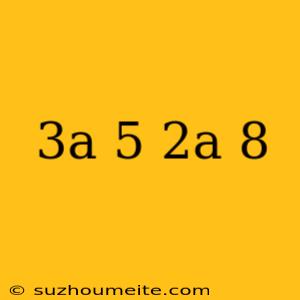 3a 5 2a 8

© suzhoumeite.com